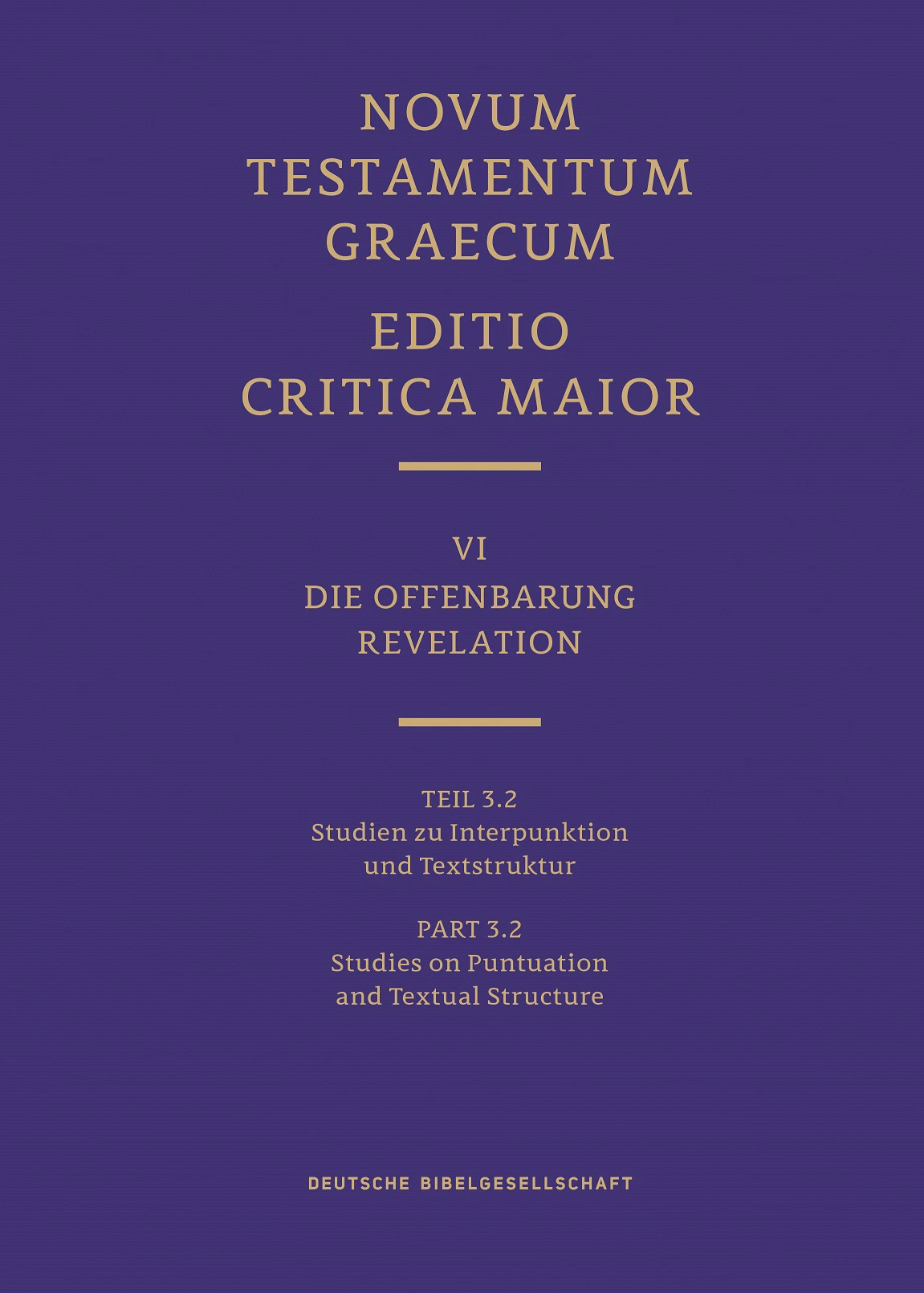 NOVUM
TESTAMENTUM
GRAECUM

EDITIO
CRITICA MAIOR

VI
DIE OFFENBARUNG
REVELATION

TEIL 3.2
Studien zu Interpunktion
und Textstruktur

PART 3.2
Studies on Puntuation
and Textual Structure

DEUTSCHE BIBELGESELLSCHAFT